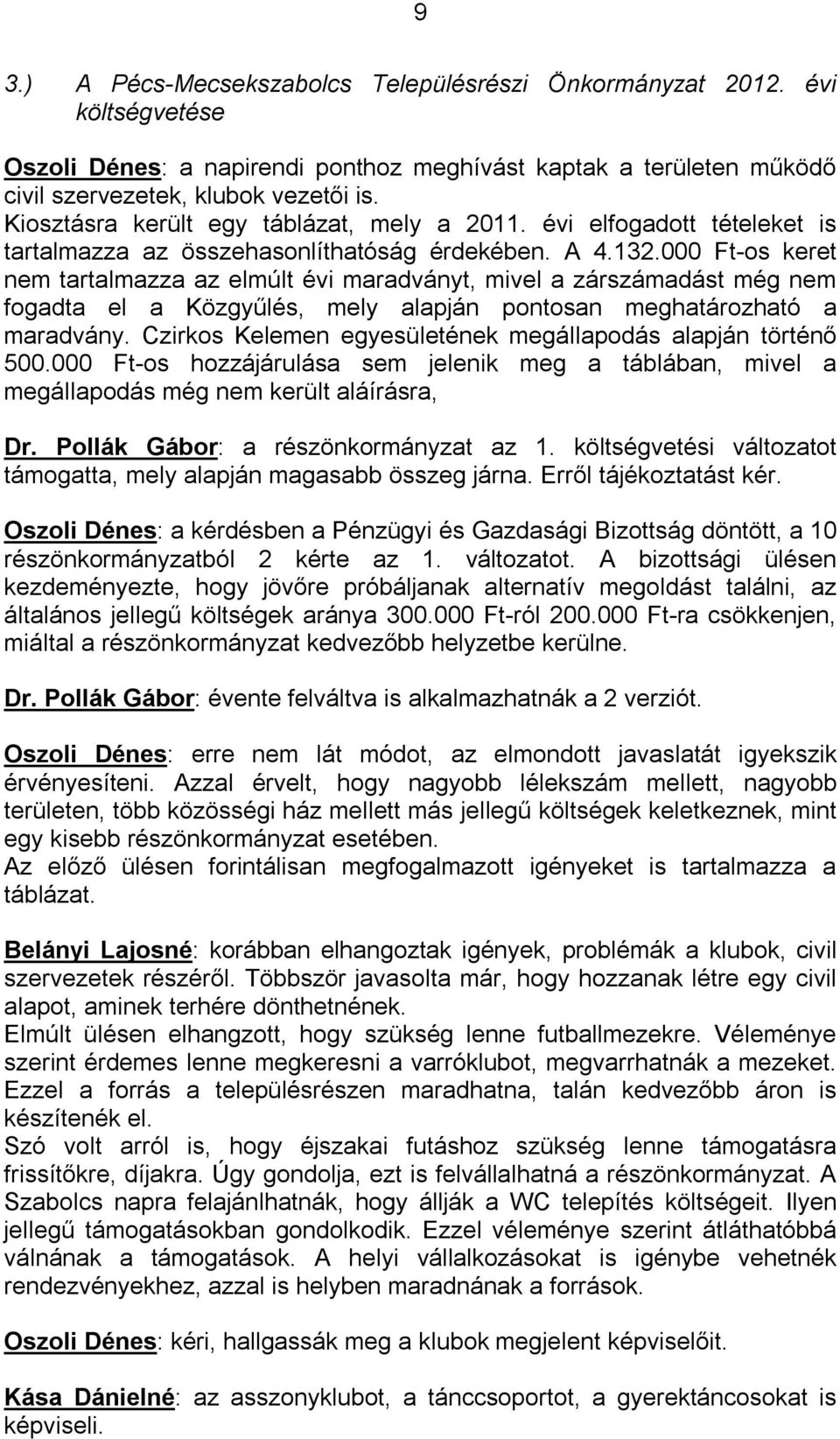 9

3.) A Pécs-Mecsekszabolcs Településrészi Önkormányzat 2012. évi költségvetése

Oszoli Dénes: a napirendi ponthoz meghívást kaptak a területen működő civil szervezetek, klubok vezetői is.
Kiosztásra került egy táblázat, mely a 2011. évi elfogadott tételeket is tartalmazza az összehasonlíthatóság érdekében. A 4.132.000 Ft-os keret nem tartalmazza az elmúlt évi maradványt, mivel a zárszámadást még nem fogadta el a Közgyűlés, mely alapján pontosan meghatározható a maradvány. Czirkos Kelemen egyesületének megállapodás alapján történő 500.000 Ft-os hozzájárulása sem jelenik meg a táblában, mivel a megállapodás még nem került aláírásra,

Dr. Pollák Gábor: a részönkormányzat az 1. költségvetési változatot támogatta, mely alapján magasabb összeg járna. Erről tájékoztatást kér.

Oszoli Dénes: a kérdésben a Pénzügyi és Gazdasági Bizottság döntött, a 10 részönkormányzatból 2 kérte az 1. változatot. A bizottsági ülésen kezdeményezte, hogy jövőre próbáljanak alternatív megoldást találni, az általános jellegű költségek aránya 300.000 Ft-ról 200.000 Ft-ra csökkenjen, miáltal a részönkormányzat kedvezőbb helyzetbe kerülne.

Dr. Pollák Gábor: évente felváltva is alkalmazhatnák a 2 verziót.

Oszoli Dénes: erre nem lát módot, az elmondott javaslatát igyekszik érvényesíteni. Azzal érvelt, hogy nagyobb lélekszám mellett, nagyobb területen, több közösségi ház mellett más jellegű költségek keletkeznek, mint egy kisebb részönkormányzat esetében.
Az előző ülésen forintálisan megfogalmazott igényeket is tartalmazza a táblázat.

Belányi Lajosné: korábban elhangoztak igények, problémák a klubok, civil szervezetek részéről. Többször javasolta már, hogy hozzanak létre egy civil alapot, aminek terhére dönthetnének.
Elmúlt ülésen elhangzott, hogy szükség lenne futballmezekre. Véleménye szerint érdemes lenne megkeresni a varróklubot, megvarrhatnák a mezeket. Ezzel a forrás a településrészen maradhatna, talán kedvezőbb áron is készítenék el.
Szó volt arról is, hogy éjszakai futáshoz szükség lenne támogatásra frissítőkre, díjakra. Úgy gondolja, ezt is felvállalhatná a részönkormányzat. A Szabolcs napra felajánlhatnák, hogy állják a WC telepítés költségeit. Ilyen jellegű támogatásokban gondolkodik. Ezzel véleménye szerint átláthatóbbá válnának a támogatások. A helyi vállalkozásokat is igénybe vehetnék rendezvényekhez, azzal is helyben maradnának a források.

Oszoli Dénes: kéri, hallgassák meg a klubok megjelent képviselőit.

Kása Dánielné: az asszonyklubot, a tánccsoportot, a gyerektáncosokat is képviseli.